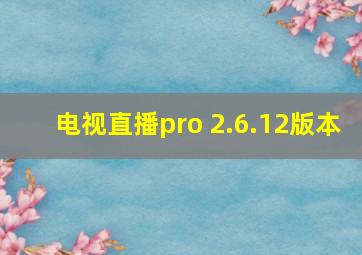 电视直播pro 2.6.12版本